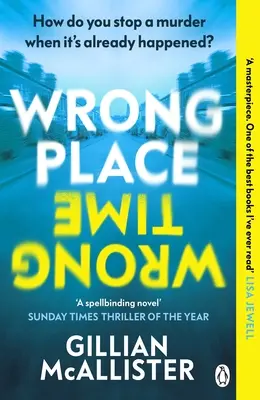 How do you stop a murder when it's already happened?

WRONG PLACE

WRONG TIME

'A spellbinding novel'
SUNDAY TIMES THRILLER OF THE YEAR

GILLIAN McALLISTER

'A masterpiece. One of the best books I've ever read' LISA JEWELL